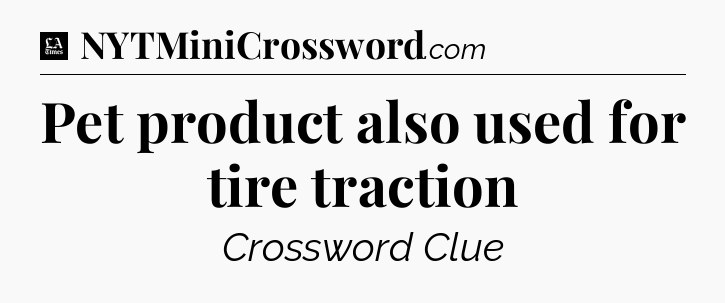 LA Times NYTMiniCrossword.com

Pet product also used for tire traction

Crossword Clue